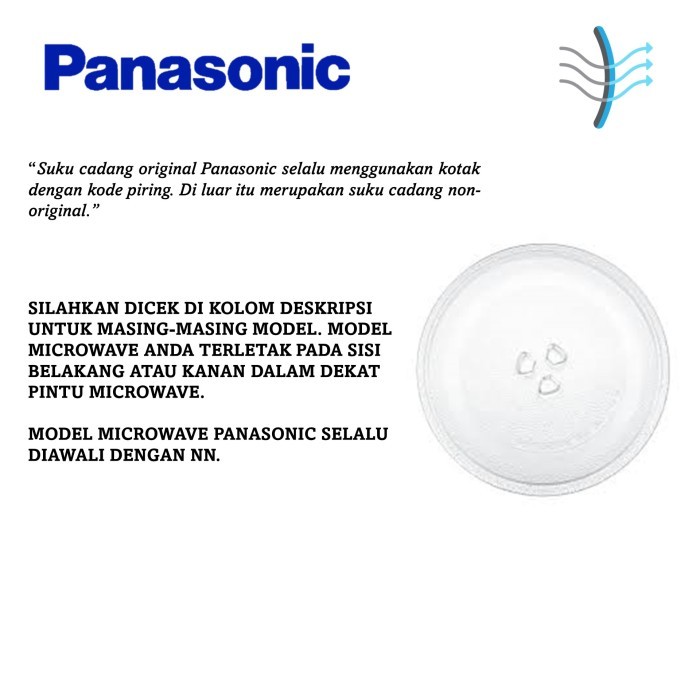 Panasonic

"Suku cadang original Panasonic selalu menggunakan kotak dengan kode piring. Di luar itu merupakan suku cadang non-original."

SILAHKAN DICEK DI KOLOM DESKRIPSI UNTUK MASING-MASING MODEL. MODEL MICROWAVE ANDA TERLETAK PADA SISI BELAKANG ATAU KANAN DALAM DEKAT PINTU MICROWAVE.

MODEL MICROWAVE PANASONIC SELALU DIAWALI DENGAN NN.